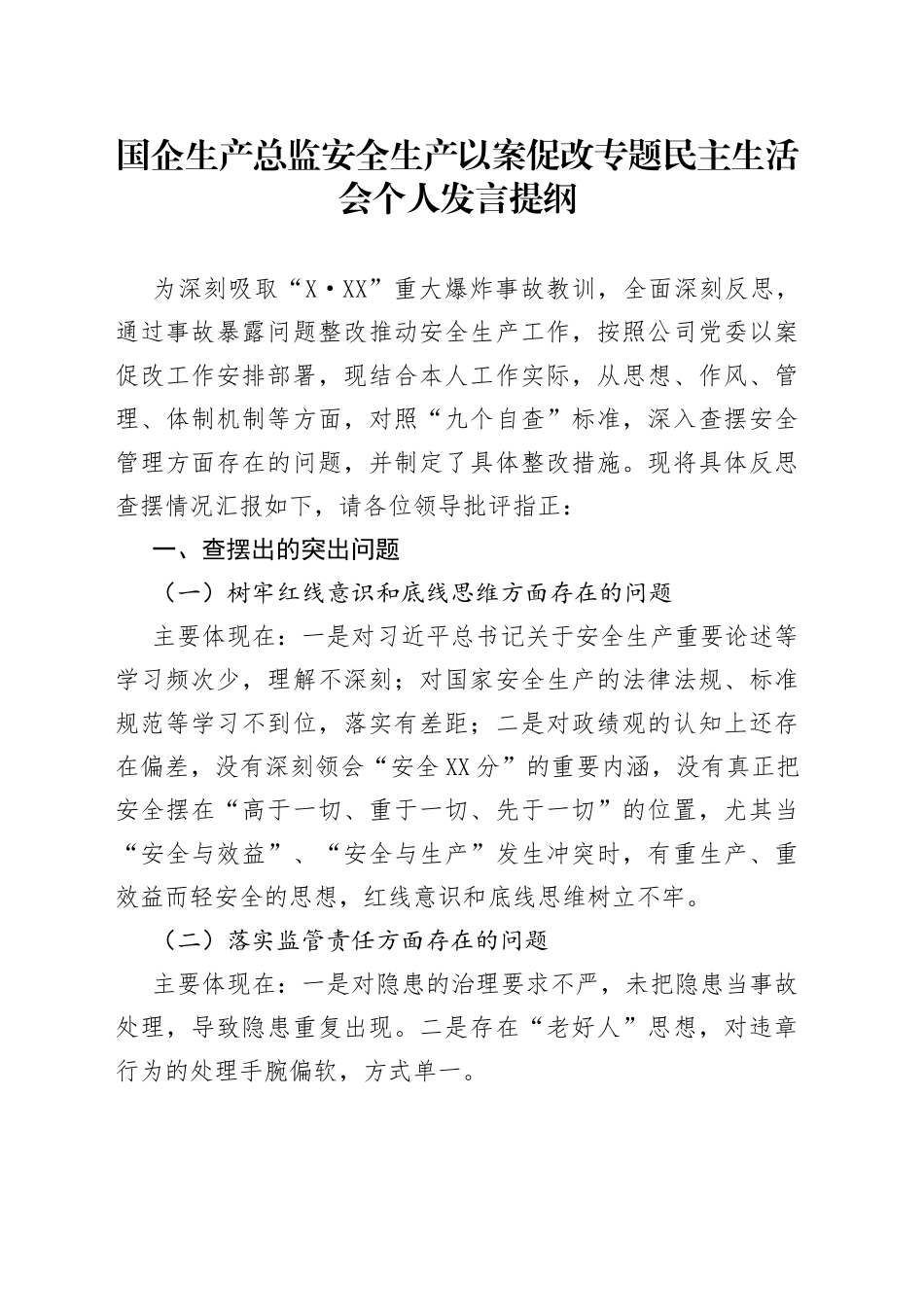 国企生产总监安全生产以案促改专题民主生活会个人发言提纲

为深刻吸取“X·XX”重大爆炸事故教训，全面深刻反思，通过事故暴露问题整改推动安全生产工作，按照公司党委以案促改工作安排部署，现结合本人工作实际，从思想、作风、管理、体制机制等方面，对照“九个自查”标准，深入查摆安全管理方面存在的问题，并制定了具体整改措施。现将具体反思查摆情况汇报如下，请各位领导批评指正：

一、查摆出的突出问题

（一）树牢红线意识和底线思维方面存在的问题

主要体现在：一是对习近平总书记关于安全生产重要论述等学习频次少，理解不深刻；对国家安全生产的法律法规、标准规范等学习不到位，落实有差距；二是对政绩观的认知上还存在偏差，没有深刻领会“安全XX分”的重要内涵，没有真正把安全摆在“高于一切、重于一切、先于一切”的位置，尤其当“安全与效益”、“安全与生产”发生冲突时，有重生产、重效益而轻安全的思想，红线意识和底线思维树立不牢。

（二）落实监管责任方面存在的问题

主要体现在：一是对隐患的治理要求不严，未把隐患当事故处理，导致隐患重复出现。二是存在“老好人”思想，对违章行为的处理手腕偏软，方式单一。